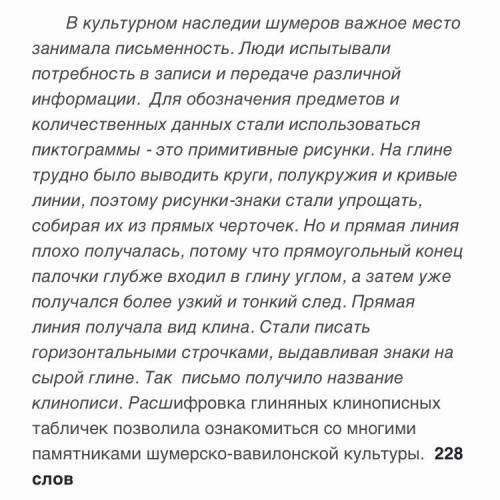 В культурном наследии шумеров важное место занимала письменность. Люди испытывали потребность в записи и передаче различной информации. Для обозначения предметов и количественных данных стали использоваться пиктограммы - это примитивные рисунки. На глине трудно было выводить круги, полукружия и кривые линии, поэтому рисунки-знаки стали упрощать, собирая их из прямых черточек. Но и прямая линия плохо получалась, потому что прямоугольный конец палочки глубже входил в глину углом, а затем уже получался более узкий и тонкий след. Прямая линия получала вид клина. Стали писать горизонтальными строчками, выдавливая знаки на сырой глине. Так письмо получило название клинописи. Расшифровка глиняных клинописных табличек позволила ознакомиться со многими памятниками шумерско-вавилонской культуры. 228 слов